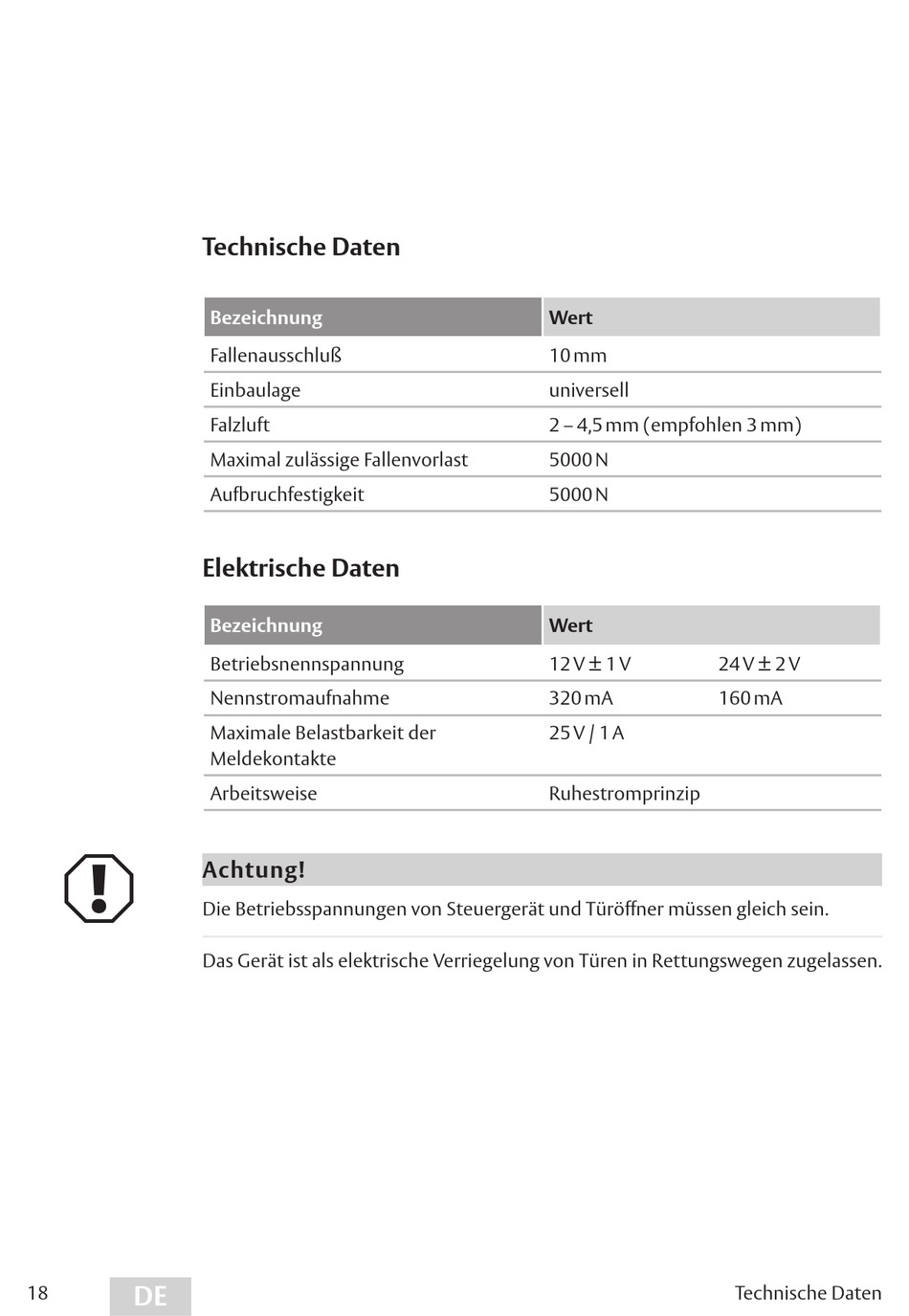 Technische Daten

| Bezeichnung | Wert |
|---|---|
| Fallenausschluß | 10 mm |
| Einbaulage | universell |
| Falzluft | 2 – 4,5 mm (empfohlen 3 mm) |
| Maximal zulässige Fallenvorlast | 5000 N |
| Aufbruchfestigkeit | 5000 N |

Elektrische Daten

| Bezeichnung | Wert | |
|---|---|---|
| Betriebsnennspannung | 12 V ± 1 V | 24 V ± 2 V |
| Nennstromaufnahme | 320 mA | 160 mA |
| Maximale Belastbarkeit der Meldekontakte | 25 V / 1 A | |
| Arbeitsweise | Ruhestromprinzip | |

Achtung!

Die Betriebsspannungen von Steuergerät und Türöffner müssen gleich sein.

Das Gerät ist als elektrische Verriegelung von Türen in Rettungswegen zugelassen.

18 DE Technische Daten